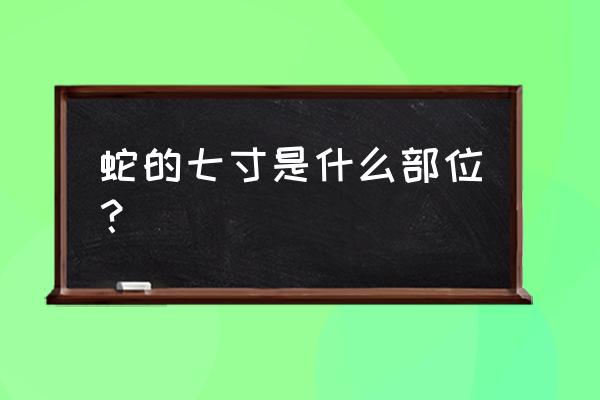 蛇的七寸是什么部位？